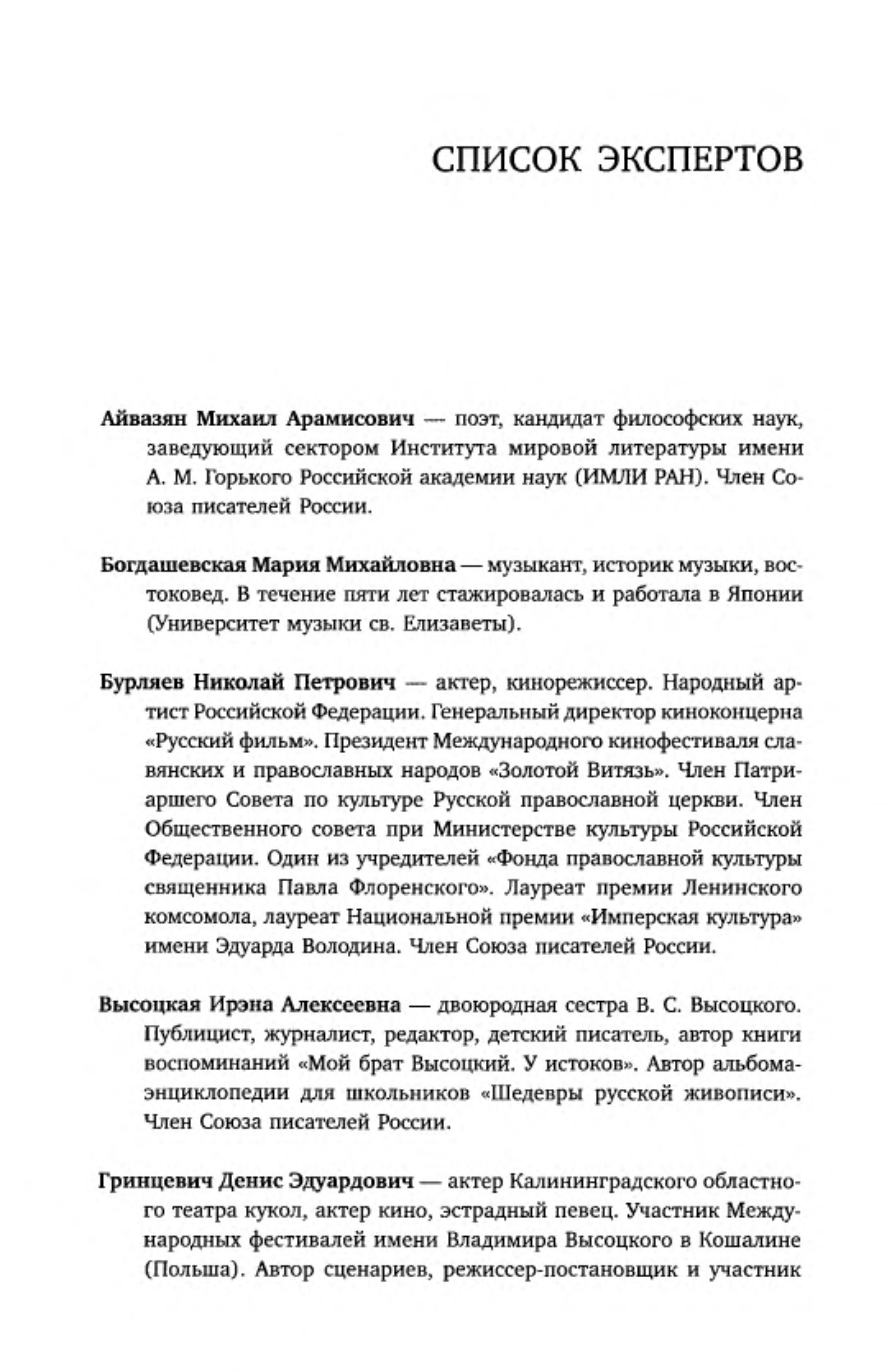 СПИСОК ЭКСПЕРТОВ

Айвазян Михаил Арамисович — поэт, кандидат философских наук, заведующий сектором Института мировой литературы имени А. М. Горького Российской академии наук (ИМЛИ РАН). Член Союза писателей России.

Богдашевская Мария Михайловна — музыкант, историк музыки, востоковед. В течение пяти лет стажировалась и работала в Японии (Университет музыки св. Елизаветы).

Бурляев Николай Петрович — актер, кинорежиссер. Народный артист Российской Федерации. Генеральный директор киноконцерна «Русский фильм». Президент Международного кинофестиваля славянских и православных народов «Золотой Витязь». Член Патриаршего Совета по культуре Русской православной церкви. Член Общественного совета при Министерстве культуры Российской Федерации. Один из учредителей «Фонда православной культуры священника Павла Флоренского». Лауреат премии Ленинского комсомола, лауреат Национальной премии «Имперская культура» имени Эдуарда Володина. Член Союза писателей России.

Высоцкая Ирэна Алексеевна — двоюродная сестра В. С. Высоцкого. Публицист, журналист, редактор, детский писатель, автор книги воспоминаний «Мой брат Высоцкий. У истоков». Автор альбома-энциклопедии для школьников «Шедевры русской живописи». Член Союза писателей России.

Гринцевич Денис Эдуардович — актер Калининградского областного театра кукол, актер кино, эстрадный певец. Участник Международных фестивалей имени Владимира Высоцкого в Кошалине (Польша). Автор сценариев, режиссер-постановщик и участник